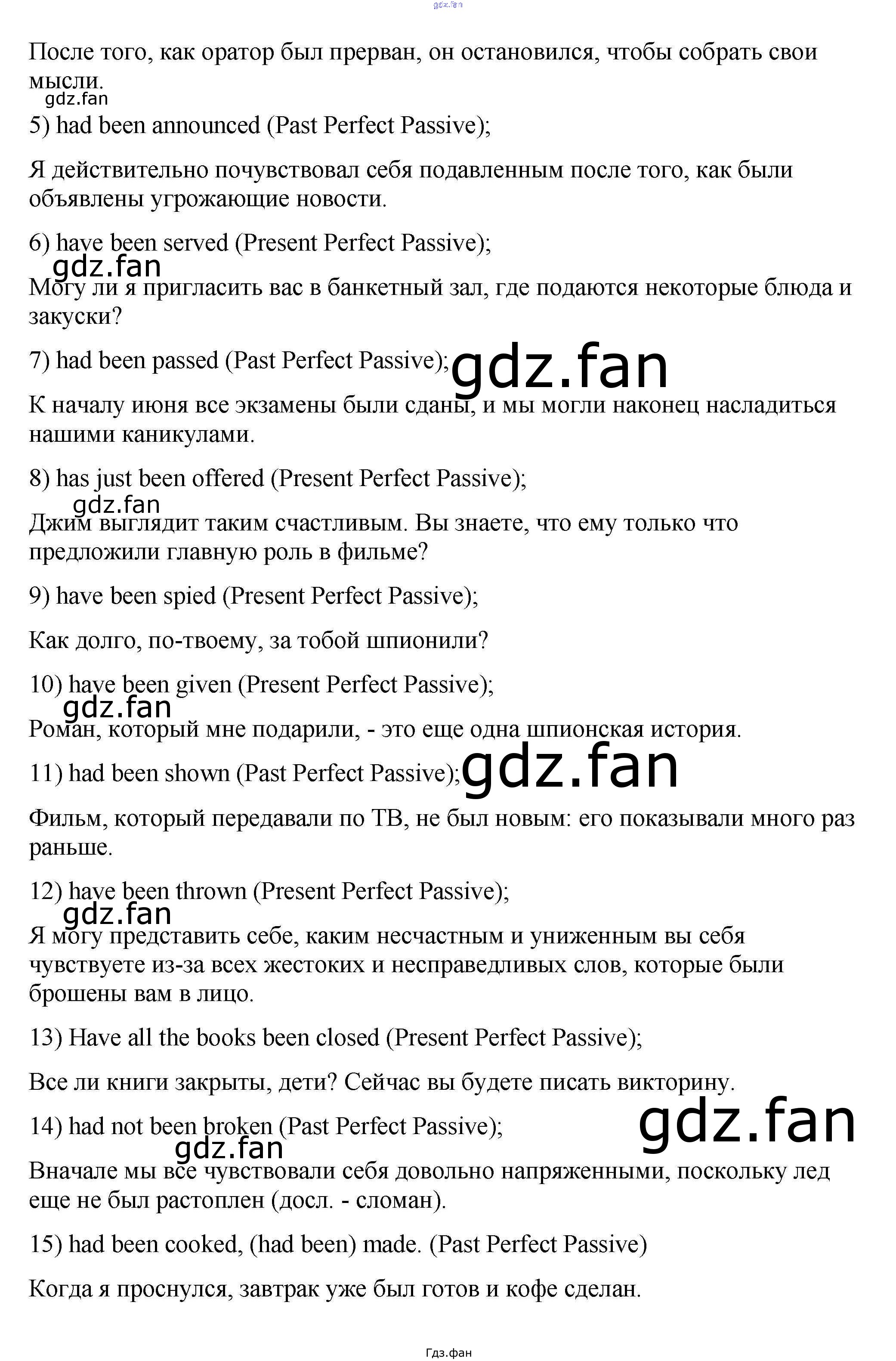 После того, как оратор был прерван, он остановился, чтобы собрать свои мысли.

5) had been announced (Past Perfect Passive);

Я действительно почувствовал себя подавленным после того, как были объявлены угрожающие новости.

6) have been served (Present Perfect Passive);

Могу ли я пригласить вас в банкетный зал, где подаются некоторые блюда и закуски?

7) had been passed (Past Perfect Passive);

К началу июня все экзамены были сданы, и мы могли наконец насладиться нашими каникулами.

8) has just been offered (Present Perfect Passive);

Джим выглядит таким счастливым. Вы знаете, что ему только что предложили главную роль в фильме?

9) have been spied (Present Perfect Passive);

Как долго, по-твоему, за тобой шпионили?

10) have been given (Present Perfect Passive);

Роман, который мне подарили, - это еще одна шпионская история.

11) had been shown (Past Perfect Passive);

Фильм, который передавали по ТВ, не был новым: его показывали много раз раньше.

12) have been thrown (Present Perfect Passive);

Я могу представить себе, каким несчастным и униженным вы себя чувствуете из-за всех жестоких и несправедливых слов, которые были брошены вам в лицо.

13) Have all the books been closed (Present Perfect Passive);

Все ли книги закрыты, дети? Сейчас вы будете писать викторину.

14) had not been broken (Past Perfect Passive);

Вначале мы все чувствовали себя довольно напряженными, поскольку лед еще не был растоплен (досл. - сломан).

15) had been cooked, (had been) made. (Past Perfect Passive)

Когда я проснулся, завтрак уже был готов и кофе сделан.

Гдз.фан

gdz.fan